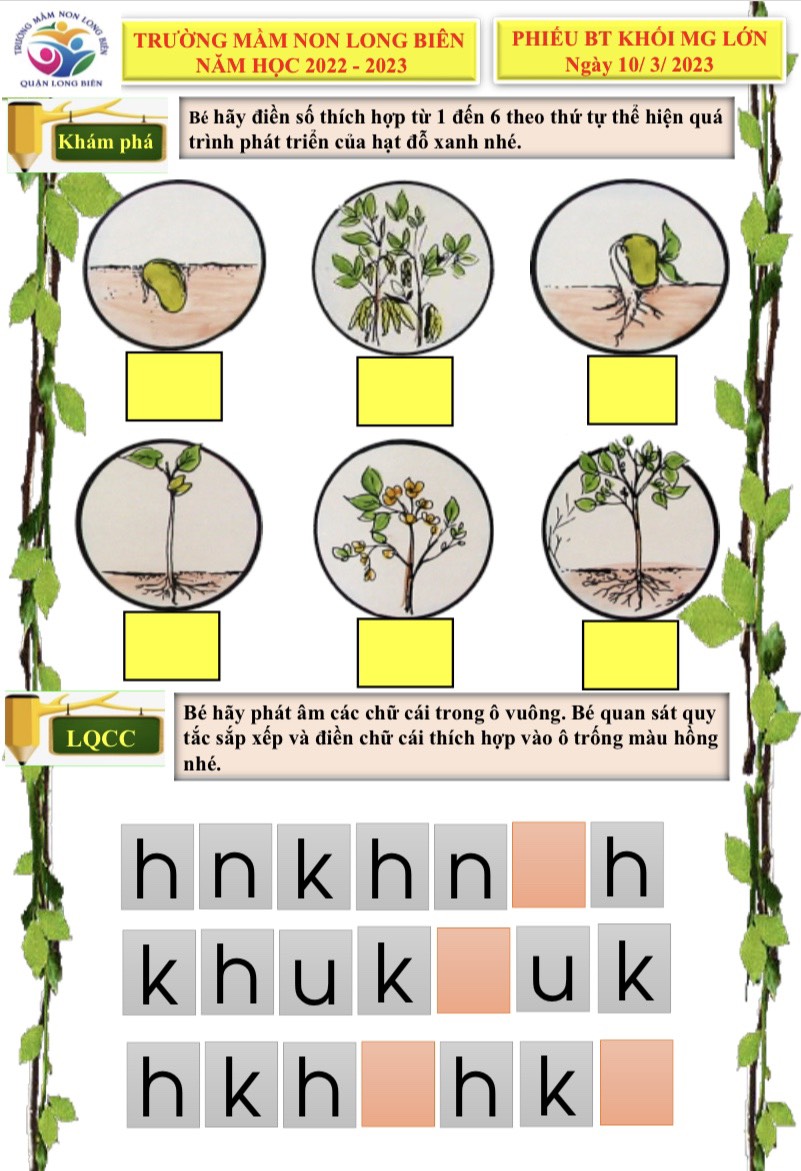 TRƯỜNG MẦM NON LONG BIÊN
QUẬN LONG BIÊN

TRƯỜNG MẦM NON LONG BIÊN
NĂM HỌC 2022 - 2023

PHIẾU BT KHỐI MG LỚN
Ngày 10/ 3/ 2023

Khám phá

Bé hãy điền số thích hợp từ 1 đến 6 theo thứ tự thể hiện quá trình phát triển của hạt đỗ xanh nhé.

LQCC

Bé hãy phát âm các chữ cái trong ô vuông. Bé quan sát quy tắc sắp xếp và điền chữ cái thích hợp vào ô trống màu hồng nhé.

h n k h n h

k h u k u k

h k h h k